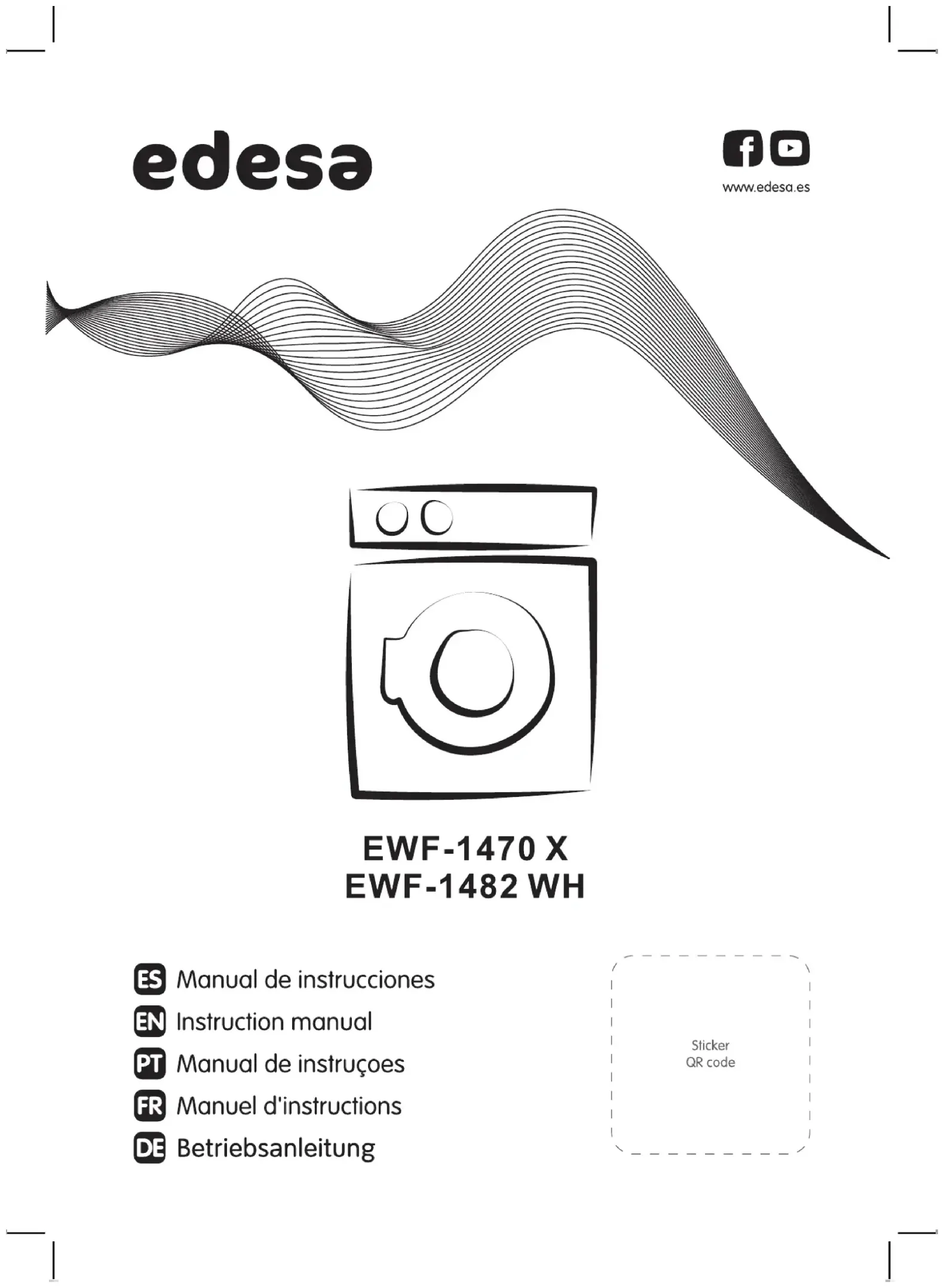 edesa

www.edesa.es

EWF-1470 X
EWF-1482 WH

ES Manual de instrucciones
EN Instruction manual
PT Manual de instruçoes
FR Manuel d'instructions
DE Betriebsanleitung

Sticker
QR code